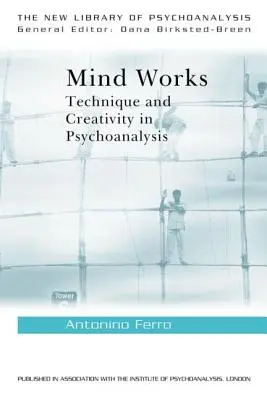 THE NEW LIBRARY OF PSYCHOANALYSIS
General Editor: Dana Birksted-Breen

Mind Works
Technique and Creativity in Psychoanalysis

Tower

Antonino Ferro

PUBLISHED IN ASSOCIATION WITH THE INSTITUTE OF PSYCHOANALYSIS, LONDON